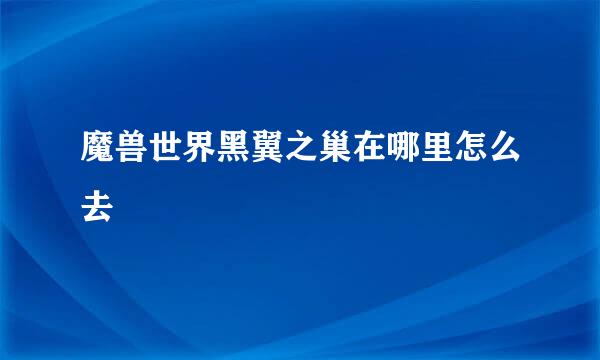 魔兽世界黑翼之巢在哪里怎么去